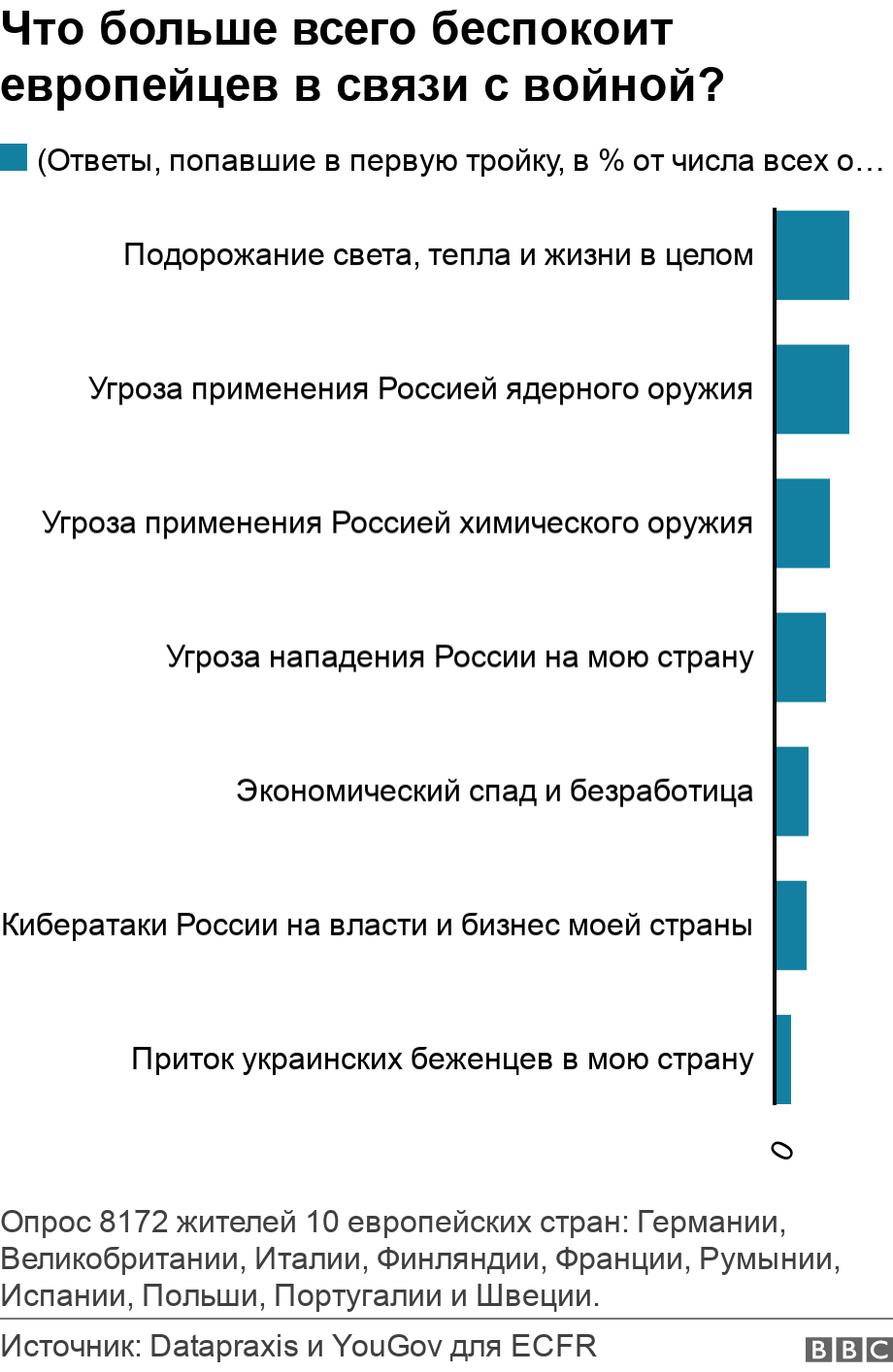 Что больше всего беспокоит европейцев в связи с войной?

(Ответы, попавшие в первую тройку, в % от числа всех о…

Подорожание света, тепла и жизни в целом

Угроза применения Россией ядерного оружия

Угроза применения Россией химического оружия

Угроза нападения России на мою страну

Экономический спад и безработица

Кибератаки России на власти и бизнес моей страны

Приток украинских беженцев в мою страну

0

Опрос 8172 жителей 10 европейских стран: Германии, Великобритании, Италии, Финляндии, Франции, Румынии, Испании, Польши, Португалии и Швеции.

Источник: Datapraxis и YouGov для ECFR

BBC